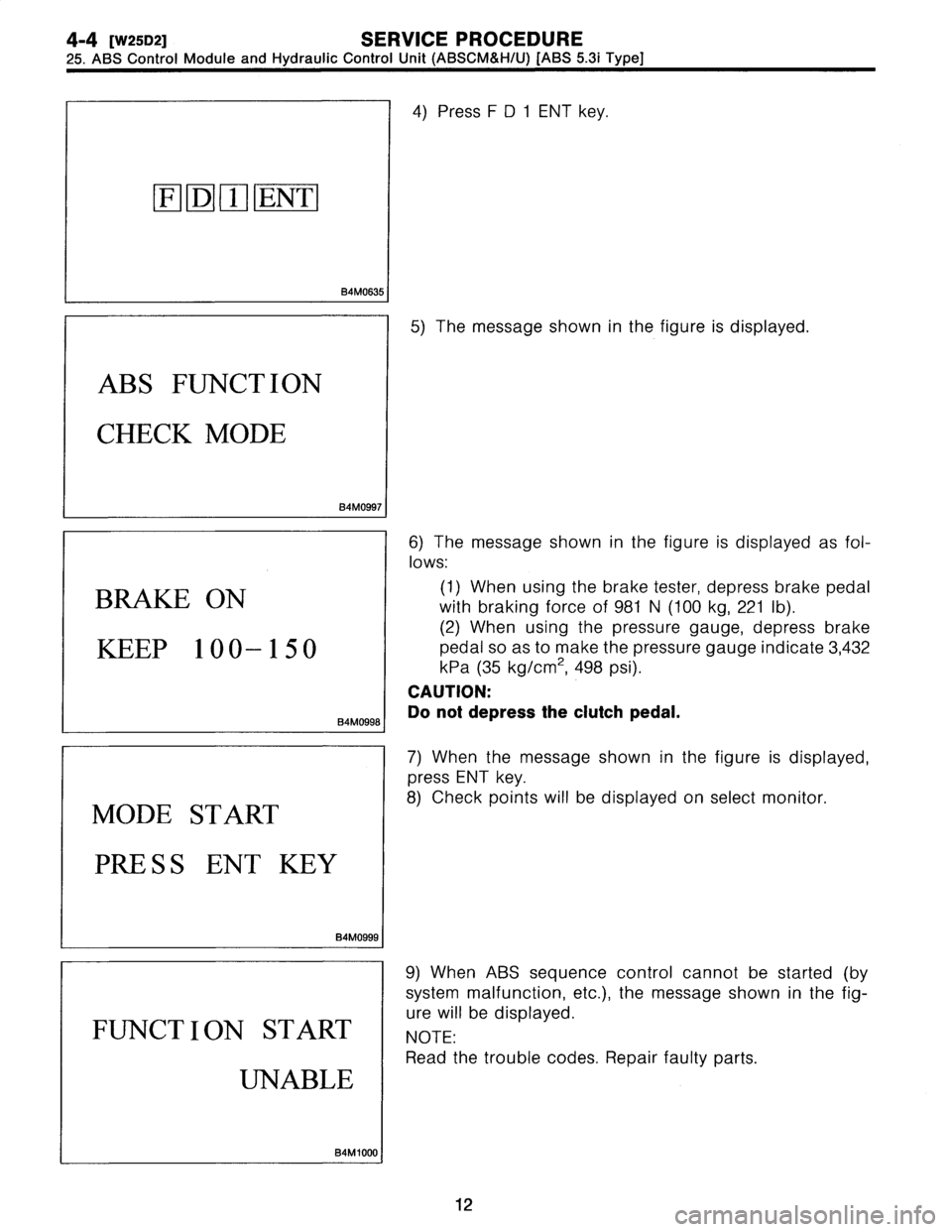 4-4 [W25D2] SERVICE PROCEDURE
25. ABS Control Module and Hydraulic Control Unit (ABSCM&H/U) [ABS 5.3i Type]

F D 1 ENT

B4M0635

4) Press F D 1 ENT key.

ABS FUNCTION
CHECK MODE

B4M0997

5) The message shown in the figure is displayed.

BRAKE ON
KEEP 100–150

B4M0998

6) The message shown in the figure is displayed as follows:

(1) When using the brake tester, depress brake pedal with braking force of 981 N (100 kg, 221 lb).

(2) When using the pressure gauge, depress brake pedal so as to make the pressure gauge indicate 3,432 kPa (35 kg/cm$^2$, 498 psi).

CAUTION:
Do not depress the clutch pedal.

MODE START
PRESS ENT KEY

B4M0999

7) When the message shown in the figure is displayed, press ENT key.

8) Check points will be displayed on select monitor.

FUNCTION START
UNABLE

B4M1000

9) When ABS sequence control cannot be started (by system malfunction, etc.), the message shown in the figure will be displayed.

NOTE:
Read the trouble codes. Repair faulty parts.

12

carmanualsonline.info